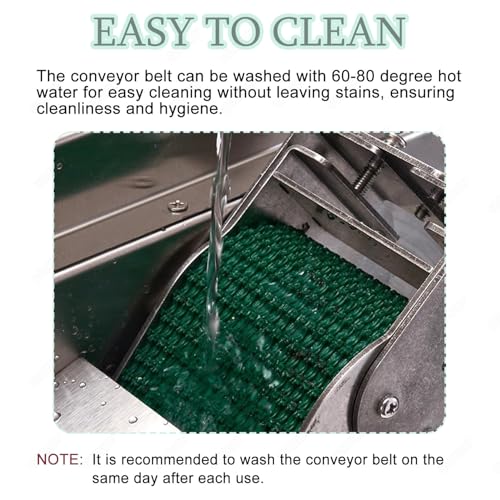 EASY TO CLEAN

The conveyor belt can be washed with 60-80 degree hot water for easy cleaning without leaving stains, ensuring cleanliness and hygiene.

NOTE: It is recommended to wash the conveyor belt on the same day after each use.